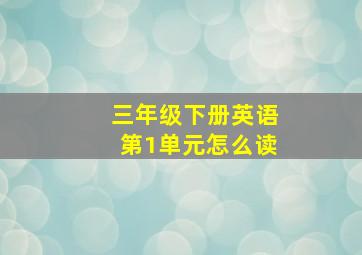 三年级下册英语
第1单元怎么读